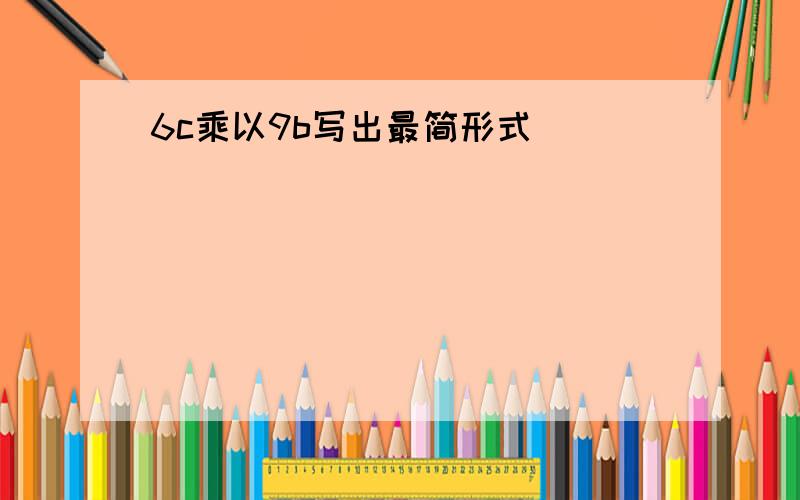 6c乘以9b写出最简形式

0 1 2 3 4 5 6 7 8 9 10 11 12 13 14 15 16 17 18 19 20 21 22 23 24 25 26 27 28 29 30